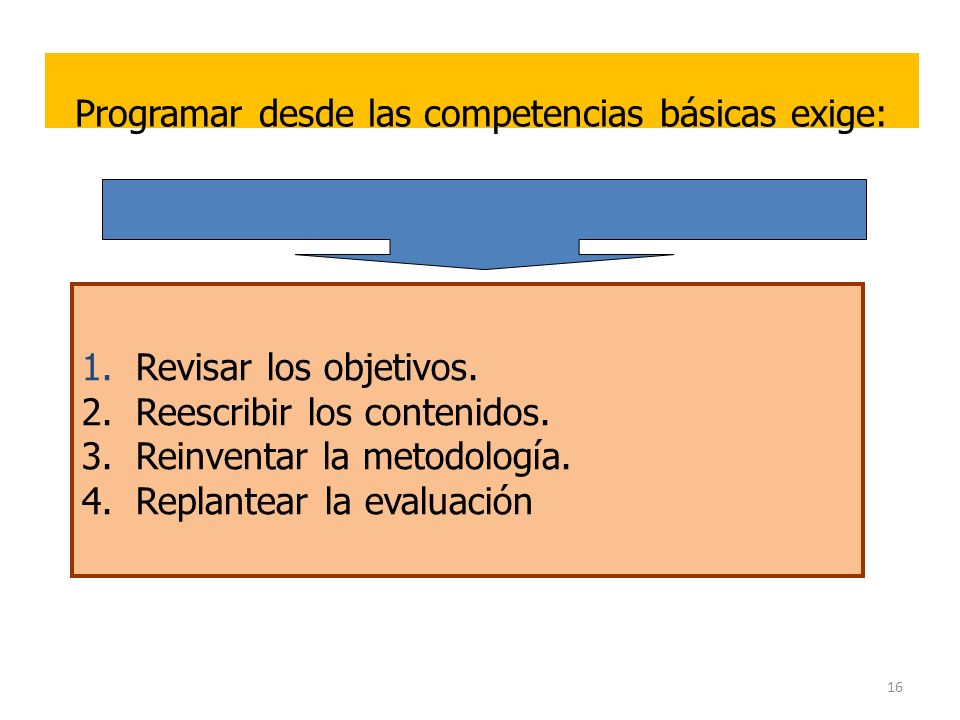 Programar desde las competencias básicas exige:

1. Revisar los objetivos.
2. Reescribir los contenidos.
3. Reinventar la metodología.
4. Replantear la evaluación

16